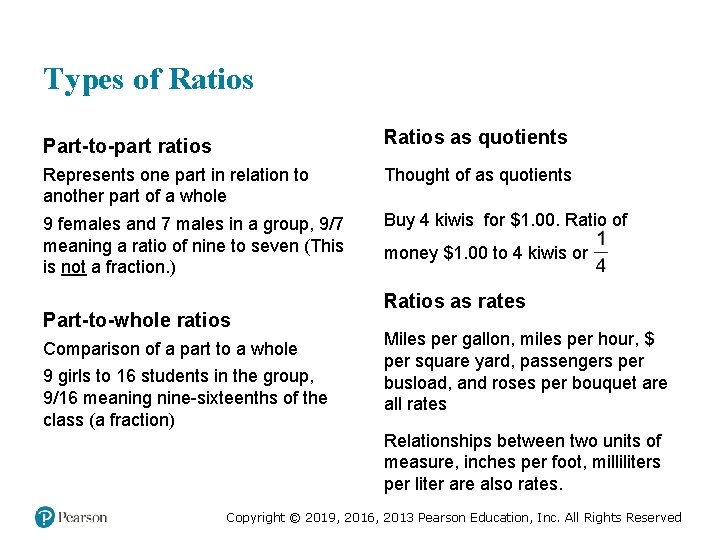 Types of Ratios

Part-to-part ratios

Represents one part in relation to another part of a whole

9 females and 7 males in a group, 9/7 meaning a ratio of nine to seven (This is not a fraction.)

Part-to-whole ratios

Comparison of a part to a whole

9 girls to 16 students in the group, 9/16 meaning nine-sixteenths of the class (a fraction)

Ratios as quotients

Thought of as quotients

Buy 4 kiwis for \$1.00. Ratio of money \$1.00 to 4 kiwis or $\frac{1}{4}$

Ratios as rates

Miles per gallon, miles per hour, \$ per square yard, passengers per busload, and roses per bouquet are all rates

Relationships between two units of measure, inches per foot, milliliters per liter are also rates.

Pearson

Copyright © 2019, 2016, 2013 Pearson Education, Inc. All Rights Reserved